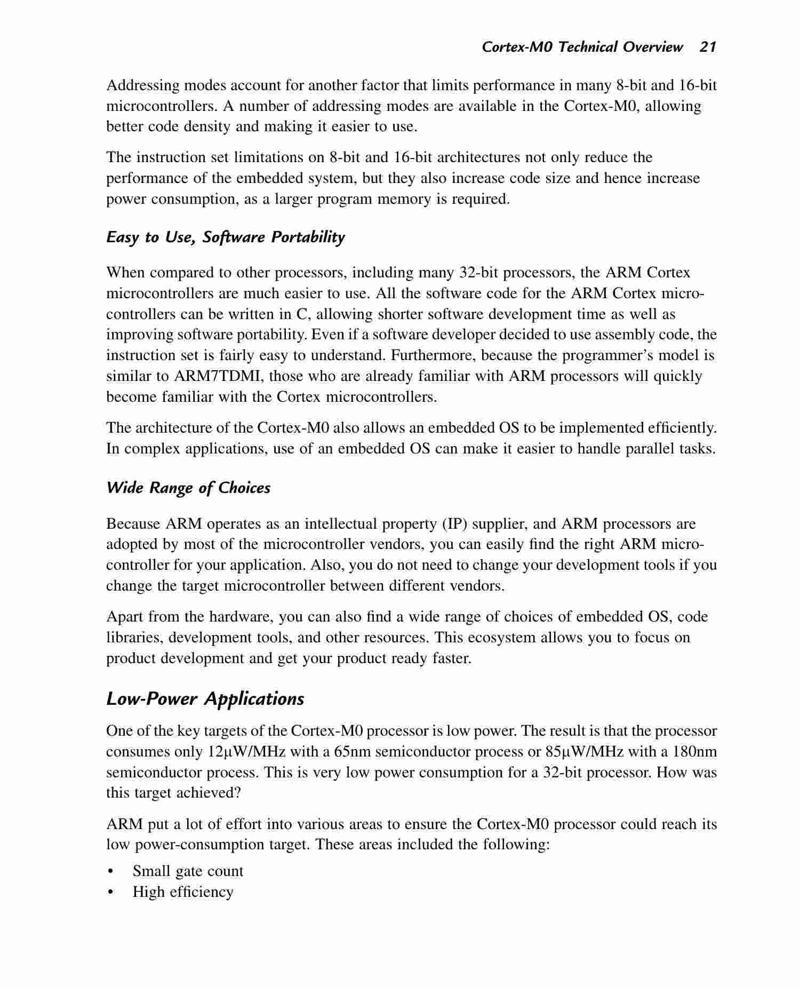 Cortex-M0 Technical Overview 21

Addressing modes account for another factor that limits performance in many 8-bit and 16-bit microcontrollers. A number of addressing modes are available in the Cortex-M0, allowing better code density and making it easier to use.

The instruction set limitations on 8-bit and 16-bit architectures not only reduce the performance of the embedded system, but they also increase code size and hence increase power consumption, as a larger program memory is required.

Easy to Use, Software Portability

When compared to other processors, including many 32-bit processors, the ARM Cortex microcontrollers are much easier to use. All the software code for the ARM Cortex microcontrollers can be written in C, allowing shorter software development time as well as improving software portability. Even if a software developer decided to use assembly code, the instruction set is fairly easy to understand. Furthermore, because the programmer's model is similar to ARM7TDMI, those who are already familiar with ARM processors will quickly become familiar with the Cortex microcontrollers.

The architecture of the Cortex-M0 also allows an embedded OS to be implemented efficiently. In complex applications, use of an embedded OS can make it easier to handle parallel tasks.

Wide Range of Choices

Because ARM operates as an intellectual property (IP) supplier, and ARM processors are adopted by most of the microcontroller vendors, you can easily find the right ARM microcontroller for your application. Also, you do not need to change your development tools if you change the target microcontroller between different vendors.

Apart from the hardware, you can also find a wide range of choices of embedded OS, code libraries, development tools, and other resources. This ecosystem allows you to focus on product development and get your product ready faster.

Low-Power Applications

One of the key targets of the Cortex-M0 processor is low power. The result is that the processor consumes only 12μW/MHz with a 65nm semiconductor process or 85μW/MHz with a 180nm semiconductor process. This is very low power consumption for a 32-bit processor. How was this target achieved?

ARM put a lot of effort into various areas to ensure the Cortex-M0 processor could reach its low power-consumption target. These areas included the following:

• Small gate count
• High efficiency